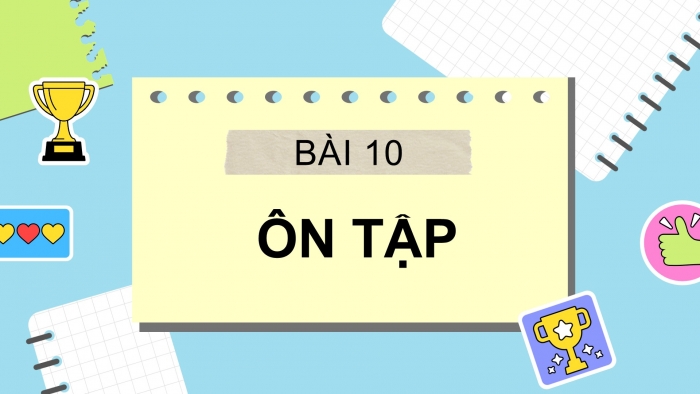 BÀI 10

ÔN TẬP